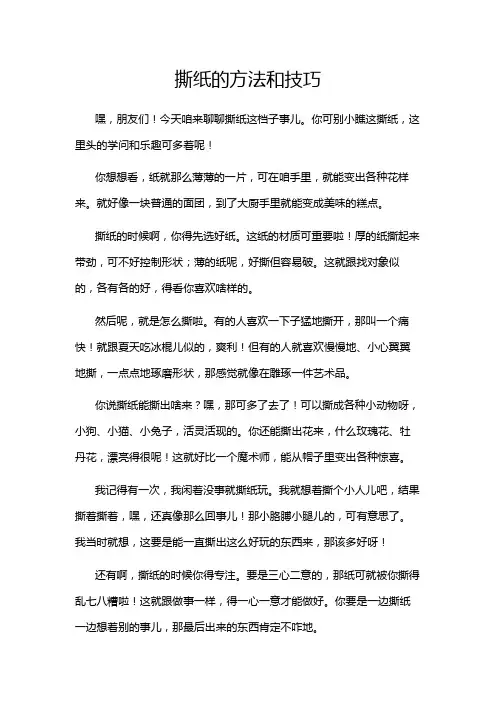 撕纸的方法和技巧

嘿，朋友们！今天咱来聊聊撕纸这档子事儿。你可别小瞧这撕纸，这里头的学问和乐趣可多着呢！

你想想看，纸就那么薄薄的一片，可在咱手里，就能变出各种花样来。就好像一块普通的面团，到了大厨手里就能变成美味的糕点。

撕纸的时候啊，你得先选好纸。这纸的材质可重要啦！厚的纸撕起来带劲，可不好控制形状；薄的纸呢，好撕但容易破。这就跟找对象似的，各有各的好，得看你喜欢啥样的。

然后呢，就是怎么撕啦。有的人喜欢一下子猛地撕开，那叫一个痛快！就跟夏天吃冰棍儿似的，爽利！但有的人就喜欢慢慢地、小心翼翼地撕，一点点地琢磨形状，那感觉就像在雕琢一件艺术品。

你说撕纸能撕出啥来？嘿，那可多了去了！可以撕成各种小动物呀，小狗、小猫、小兔子，活灵活现的。你还能撕出花来，什么玫瑰花、牡丹花，漂亮得很呢！这就好比一个魔术师，能从帽子里变出各种惊喜。

我记得有一次，我闲着没事就撕纸玩。我就想着撕个小人儿吧，结果撕着撕着，嘿，还真像那么回事儿！那小胳膊小腿儿的，可有意思了。我当时就想，这要是能一直撕出这么好玩的东西来，那该多好呀！

还有啊，撕纸的时候你得专注。要是三心二意的，那纸可就被你撕得乱七八糟啦！这就跟做事一样，得一心一意才能做好。你要是一边撕纸一边想着别的事儿，那最后出来的东西肯定不咋地。